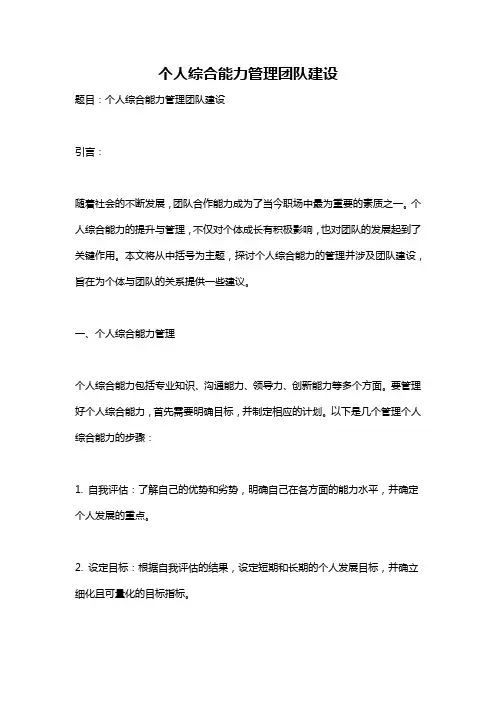 个人综合能力管理团队建设

题目：个人综合能力管理团队建设

引言：

随着社会的不断发展，团队合作能力成为了当今职场中最为重要的素质之一。个人综合能力的提升与管理，不仅对个体成长有积极影响，也对团队的发展起到了关键作用。本文将从中括号为主题，探讨个人综合能力的管理并涉及团队建设，旨在为个体与团队的关系提供一些建议。

一、个人综合能力管理

个人综合能力包括专业知识、沟通能力、领导力、创新能力等多个方面。要管理好个人综合能力，首先需要明确目标，并制定相应的计划。以下是几个管理个人综合能力的步骤：

1. 自我评估：了解自己的优势和劣势，明确自己在各方面的能力水平，并确定个人发展的重点。

2. 设定目标：根据自我评估的结果，设定短期和长期的个人发展目标，并确立细化且可量化的目标指标。